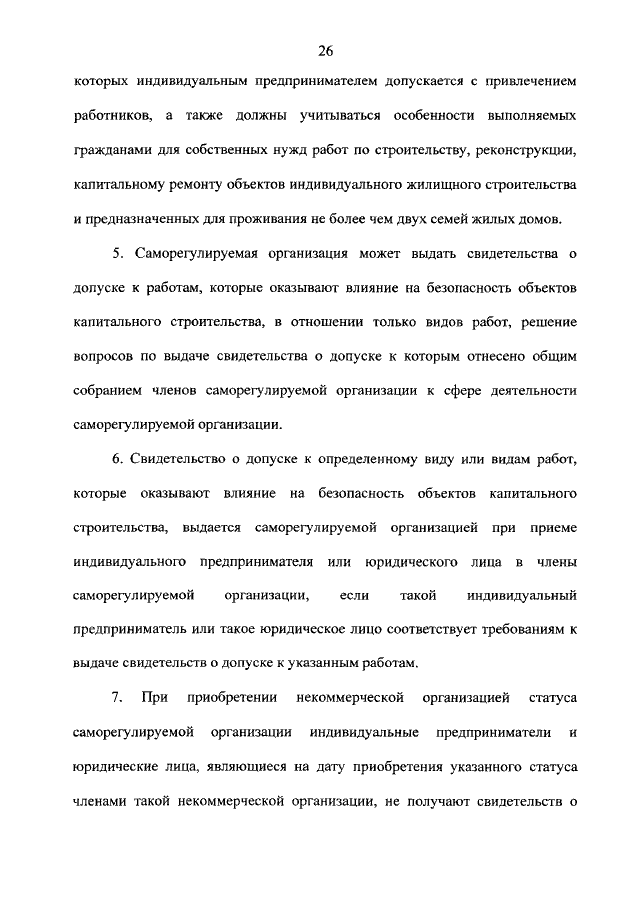 26

которых индивидуальным предпринимателем допускается с привлечением работников, а также должны учитываться особенности выполняемых гражданами для собственных нужд работ по строительству, реконструкции, капитальному ремонту объектов индивидуального жилищного строительства и предназначенных для проживания не более чем двух семей жилых домов.

5. Саморегулируемая организация может выдать свидетельства о допуске к работам, которые оказывают влияние на безопасность объектов капитального строительства, в отношении только видов работ, решение вопросов по выдаче свидетельства о допуске к которым отнесено общим собранием членов саморегулируемой организации к сфере деятельности саморегулируемой организации.

6. Свидетельство о допуске к определенному виду или видам работ, которые оказывают влияние на безопасность объектов капитального строительства, выдается саморегулируемой организацией при приеме индивидуального предпринимателя или юридического лица в члены саморегулируемой организации, если такой индивидуальный предприниматель или такое юридическое лицо соответствует требованиям к выдаче свидетельств о допуске к указанным работам.

7. При приобретении некоммерческой организацией статуса саморегулируемой организации индивидуальные предприниматели и юридические лица, являющиеся на дату приобретения указанного статуса членами такой некоммерческой организации, не получают свидетельств о